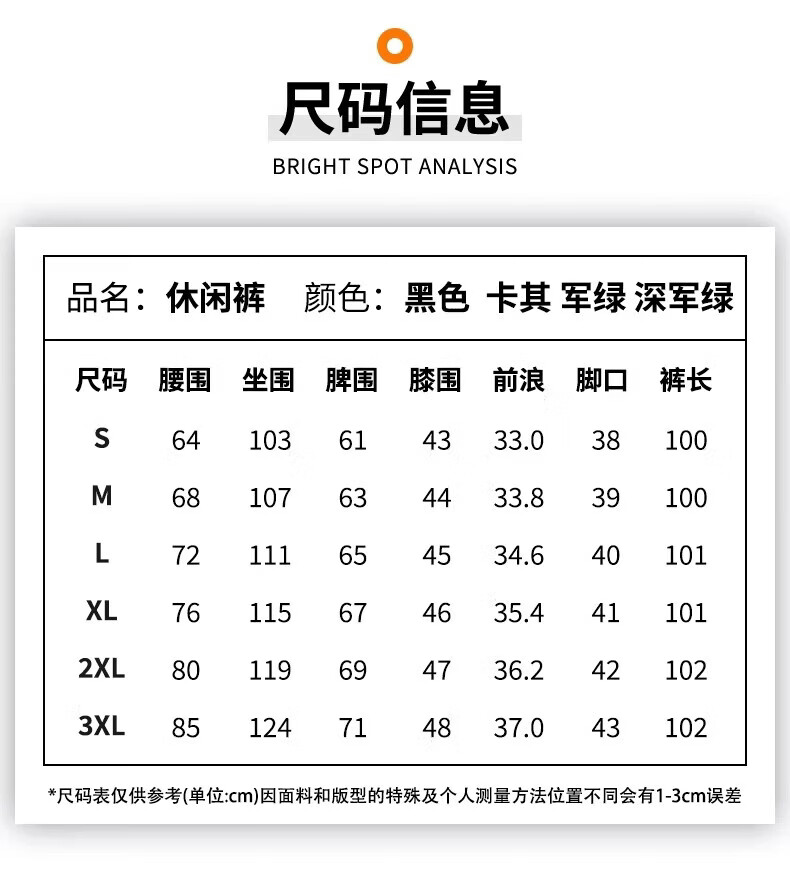 尺码信息

BRIGHT SPOT ANALYSIS

品名：休闲裤　颜色：黑色 卡其 军绿 深军绿

| 尺码 | 腰围 | 坐围 | 脾围 | 膝围 | 前浪 | 脚口 | 裤长 |
|---|---|---|---|---|---|---|---|
| S | 64 | 103 | 61 | 43 | 33.0 | 38 | 100 |
| M | 68 | 107 | 63 | 44 | 33.8 | 39 | 100 |
| L | 72 | 111 | 65 | 45 | 34.6 | 40 | 101 |
| XL | 76 | 115 | 67 | 46 | 35.4 | 41 | 101 |
| 2XL | 80 | 119 | 69 | 47 | 36.2 | 42 | 102 |
| 3XL | 85 | 124 | 71 | 48 | 37.0 | 43 | 102 |

*尺码表仅供参考(单位:cm)因面料和版型的特殊及个人测量方法位置不同会有1-3cm误差